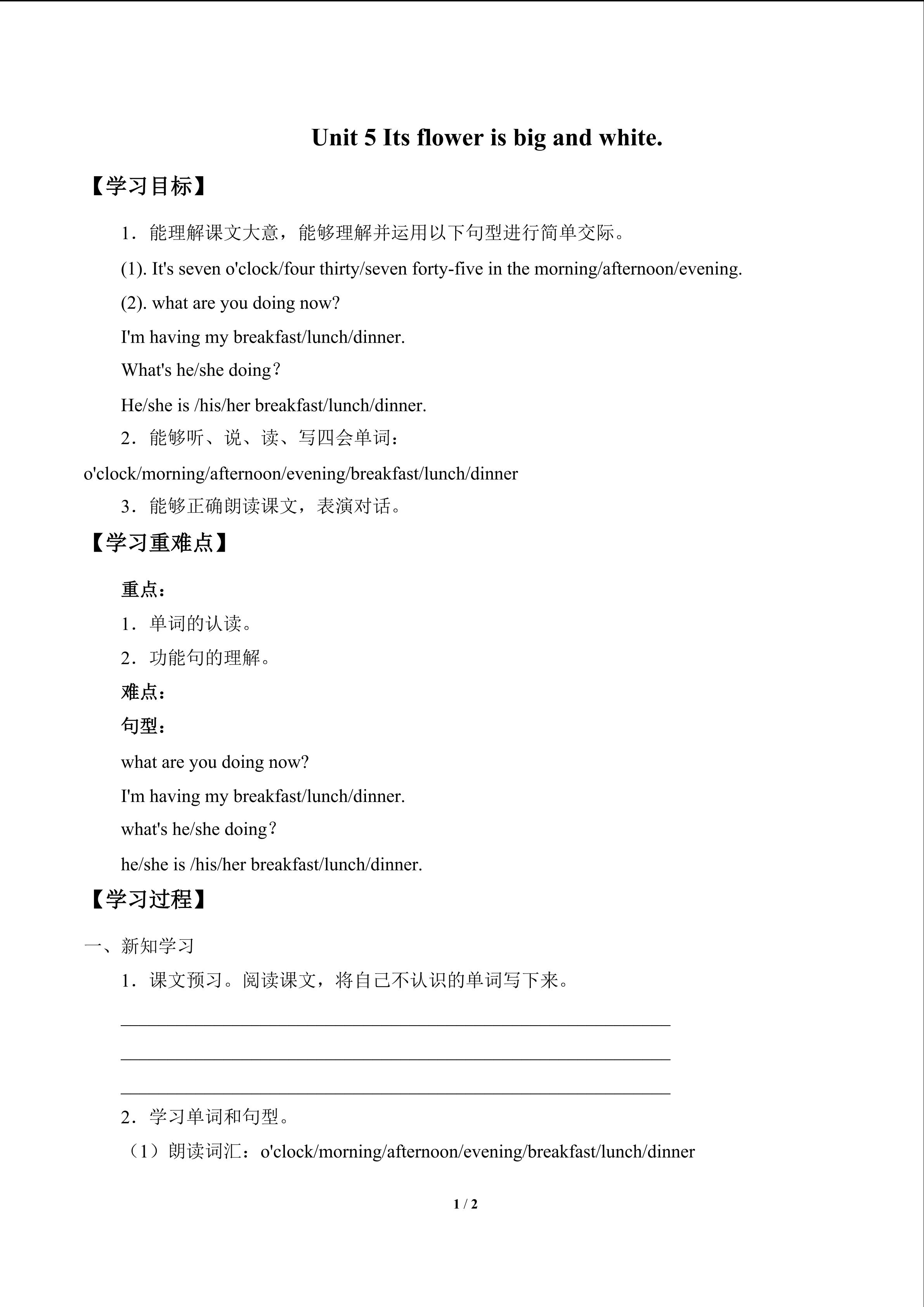 Unit 5 Its flower is big and white.

【学习目标】

1．能理解课文大意，能够理解并运用以下句型进行简单交际。

(1). It's seven o'clock/four thirty/seven forty-five in the morning/afternoon/evening.

(2). what are you doing now?

I'm having my breakfast/lunch/dinner.

What's he/she doing？

He/she is /his/her breakfast/lunch/dinner.

2．能够听、说、读、写四会单词：o'clock/morning/afternoon/evening/breakfast/lunch/dinner

3．能够正确朗读课文，表演对话。

【学习重难点】

重点：

1．单词的认读。

2．功能句的理解。

难点：

句型：

what are you doing now?

I'm having my breakfast/lunch/dinner.

what's he/she doing？

he/she is /his/her breakfast/lunch/dinner.

【学习过程】

一、新知学习

1．课文预习。阅读课文，将自己不认识的单词写下来。

2．学习单词和句型。

（1）朗读词汇：o'clock/morning/afternoon/evening/breakfast/lunch/dinner

1 / 2